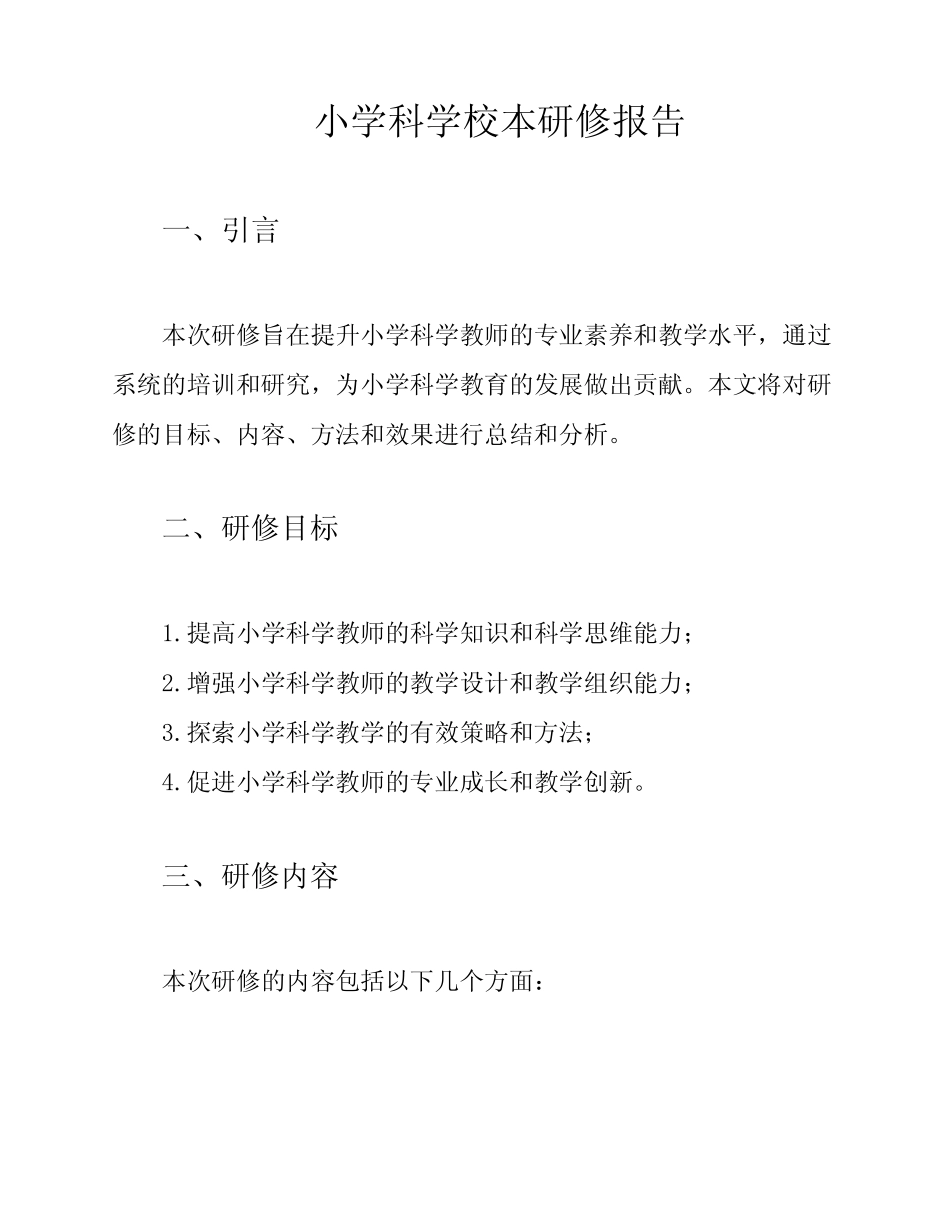 小学科学校本研修报告

一、引言

本次研修旨在提升小学科学教师的专业素养和教学水平，通过系统的培训和研究，为小学科学教育的发展做出贡献。本文将对研修的目标、内容、方法和效果进行总结和分析。

二、研修目标

1.提高小学科学教师的科学知识和科学思维能力；
2.增强小学科学教师的教学设计和教学组织能力；
3.探索小学科学教学的有效策略和方法；
4.促进小学科学教师的专业成长和教学创新。

三、研修内容

本次研修的内容包括以下几个方面：